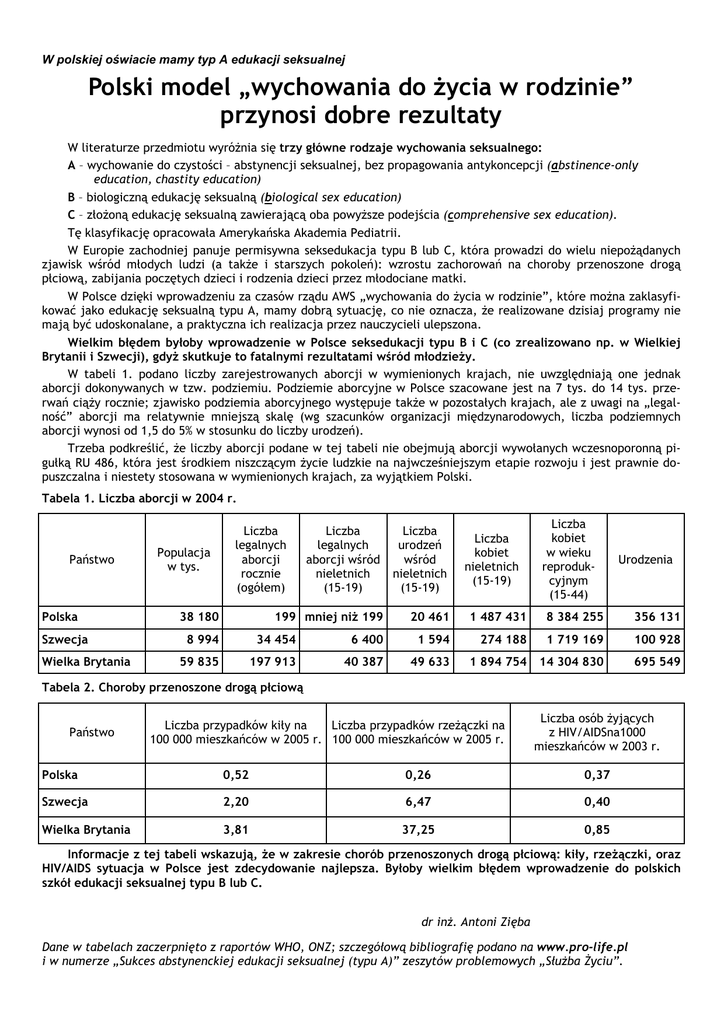 W polskiej oświacie mamy typ A edukacji seksualnej

Polski model „wychowania do życia w rodzinie” przynosi dobre rezultaty

W literaturze przedmiotu wyróżnia się trzy główne rodzaje wychowania seksualnego:
A – wychowanie do czystości – abstynencji seksualnej, bez propagowania antykoncepcji (abstinence-only education, chastity education)
B – biologiczną edukację seksualną (biological sex education)
C – złożoną edukację seksualną zawierającą oba powyższe podejścia (comprehensive sex education).
Tę klasyfikację opracowała Amerykańska Akademia Pediatrii.

W Europie zachodniej panuje permisywna seksedukacja typu B lub C, która prowadzi do wielu niepożądanych zjawisk wśród młodych ludzi (a także i starszych pokoleń): wzrostu zachorowań na choroby przenoszone drogą płciową, zabijania poczętych dzieci i rodzenia dzieci przez młodociane matki.

W Polsce dzięki wprowadzeniu za czasów rządu AWS „wychowania do życia w rodzinie”, które można zaklasyfikować jako edukację seksualną typu A, mamy dobrą sytuację, co nie oznacza, że realizowane dzisiaj programy nie mają być udoskonalane, a praktyczna ich realizacja przez nauczycieli ulepszona.

Wielkim błędem byłoby wprowadzenie w Polsce seksedukacji typu B i C (co zrealizowano np. w Wielkiej Brytanii i Szwecji), gdyż skutkuje to fatalnymi rezultatami wśród młodzieży.

W tabeli 1. podano liczby zarejestrowanych aborcji w wymienionych krajach, nie uwzględniają one jednak aborcji dokonywanych w tzw. podziemiu. Podziemie aborcyjne w Polsce szacowane jest na 7 tys. do 14 tys. przerwań ciąży rocznie; zjawisko podziemia aborcyjnego występuje także w pozostałych krajach, ale z uwagi na „legalność” aborcji ma relatywnie mniejszą skalę (wg szacunków organizacji międzynarodowych, liczba podziemnych aborcji wynosi od 1,5 do 5% w stosunku do liczby urodzeń).

Trzeba podkreślić, że liczby aborcji podane w tej tabeli nie obejmują aborcji wywołanych wczesnoporonną pigułką RU 486, która jest środkiem niszczącym życie ludzkie na najwcześniejszym etapie rozwoju i jest prawnie dopuszczalna i niestety stosowana w wymienionych krajach, za wyjątkiem Polski.

Tabela 1. Liczba aborcji w 2004 r.

| Państwo | Populacja w tys. | Liczba legalnych aborcji rocznie (ogółem) | Liczba legalnych aborcji wśród nieletnich (15-19) | Liczba urodzeń wśród nieletnich (15-19) | Liczba kobiet nieletnich (15-19) | Liczba kobiet w wieku reprodukcyjnym (15-44) | Urodzenia |
|---|---|---|---|---|---|---|---|
| Polska | 38 180 | 199 | mniej niż 199 | 20 461 | 1 487 431 | 8 384 255 | 356 131 |
| Szwecja | 8 994 | 34 454 | 6 400 | 1 594 | 274 188 | 1 719 169 | 100 928 |
| Wielka Brytania | 59 835 | 197 913 | 40 387 | 49 633 | 1 894 754 | 14 304 830 | 695 549 |

Tabela 2. Choroby przenoszone drogą płciową

| Państwo | Liczba przypadków kiły na 100 000 mieszkańców w 2005 r. | Liczba przypadków rzeżączki na 100 000 mieszkańców w 2005 r. | Liczba osób żyjących z HIV/AIDSna1000 mieszkańców w 2003 r. |
|---|---|---|---|
| Polska | 0,52 | 0,26 | 0,37 |
| Szwecja | 2,20 | 6,47 | 0,40 |
| Wielka Brytania | 3,81 | 37,25 | 0,85 |

Informacje z tej tabeli wskazują, że w zakresie chorób przenoszonych drogą płciową: kiły, rzeżączki, oraz HIV/AIDS sytuacja w Polsce jest zdecydowanie najlepsza. Byłoby wielkim błędem wprowadzenie do polskich szkół edukacji seksualnej typu B lub C.

dr inż. Antoni Zięba

Dane w tabelach zaczerpnięto z raportów WHO, ONZ; szczegółową bibliografię podano na www.pro-life.pl i w numerze „Sukces abstynenckiej edukacji seksualnej (typu A)” zeszytów problemowych „Służba Życiu”.